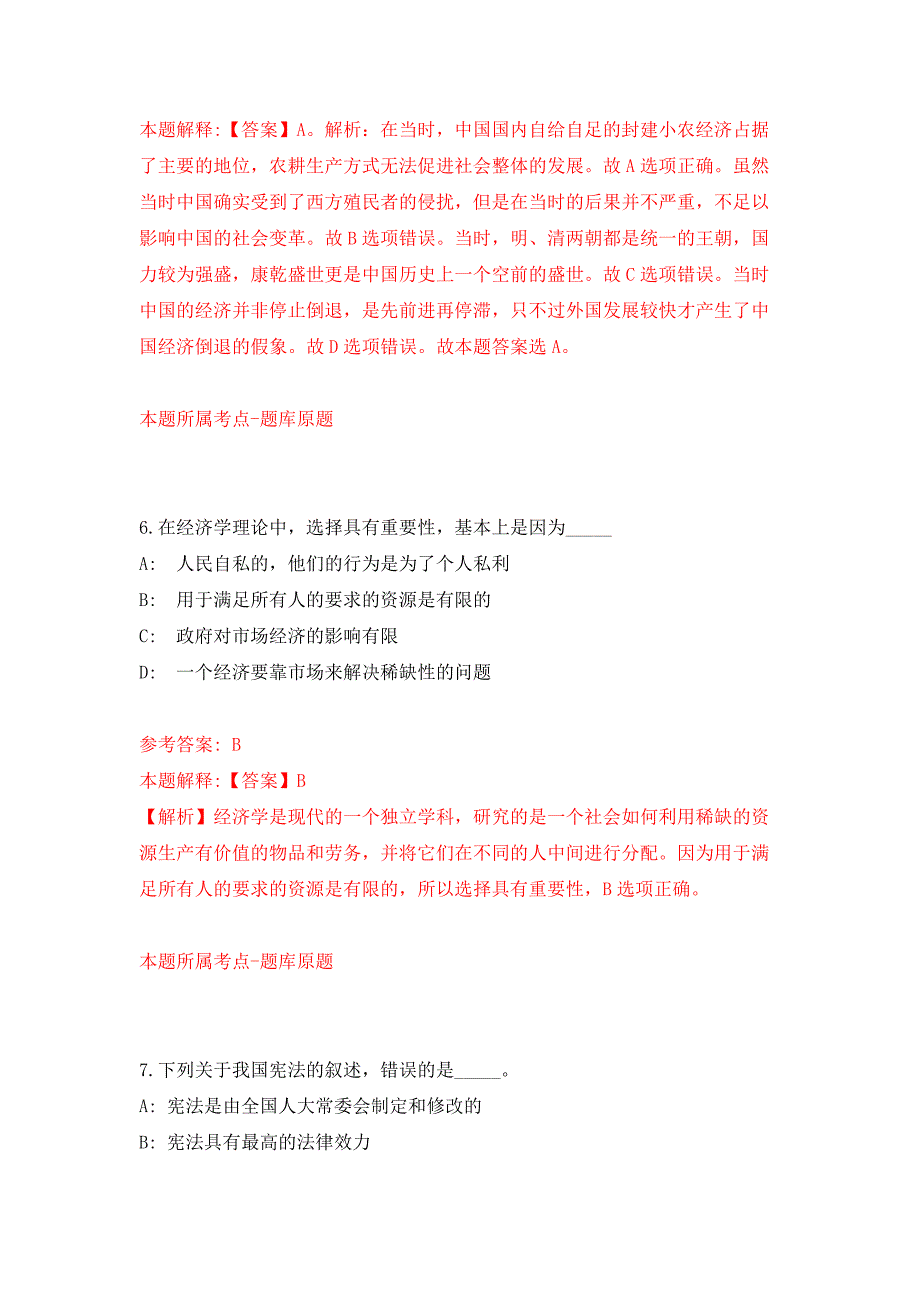 本题解释:【答案】A。解析：在当时，中国国内自给自足的封建小农经济占据了主要的地位，农耕生产方式无法促进社会整体的发展。故A选项正确。虽然当时中国确实受到了西方殖民者的侵扰，但是在当时的后果并不严重，不足以影响中国的社会变革。故B选项错误。当时，明、清两朝都是统一的王朝，国力较为强盛，康乾盛世更是中国历史上一个空前的盛世。故C选项错误。当时中国的经济并非停止倒退，是先前进再停滞，只不过外国发展较快才产生了中国经济倒退的假象。故D选项错误。故本题答案选A。

本题所属考点-题库原题

6.在经济学理论中，选择具有重要性，基本上是因为_____

A: 人民自私的，他们的行为是为了个人私利

B: 用于满足所有人的要求的资源是有限的

C: 政府对市场经济的影响有限

D: 一个经济要靠市场来解决稀缺性的问题

参考答案: B

本题解释:【答案】B

【解析】经济学是现代的一个独立学科，研究的是一个社会如何利用稀缺的资源生产有价值的物品和劳务，并将它们在不同的人中间进行分配。因为用于满足所有人的要求的资源是有限的，所以选择具有重要性，B选项正确。

本题所属考点-题库原题

7.下列关于我国宪法的叙述，错误的是_____。

A: 宪法是由全国人大常委会制定和修改的

B: 宪法具有最高的法律效力